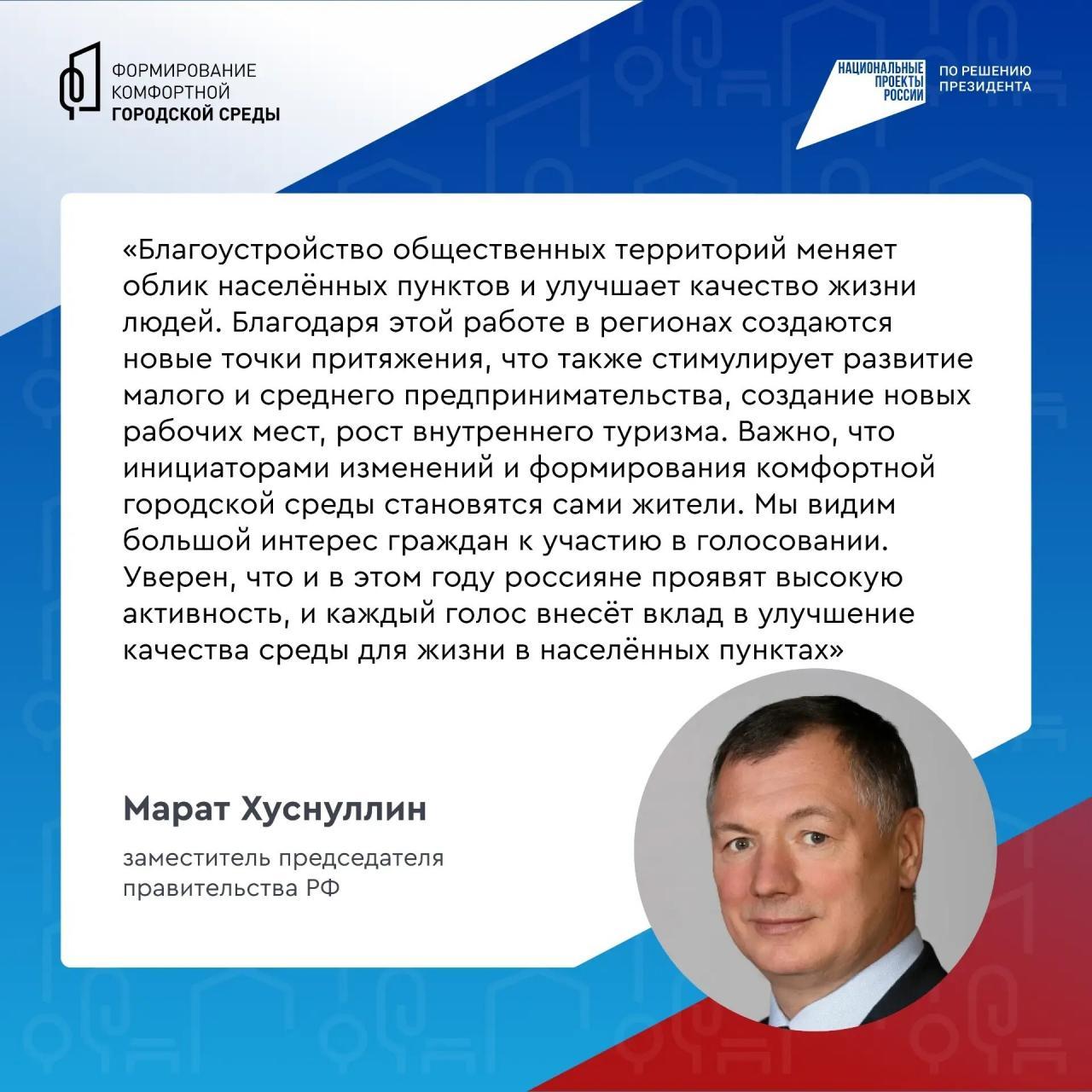 ФОРМИРОВАНИЕ
КОМФОРТНОЙ
ГОРОДСКОЙ СРЕДЫ

НАЦИОНАЛЬНЫЕ ПРОЕКТЫ РОССИИ

ПО РЕШЕНИЮ ПРЕЗИДЕНТА

«Благоустройство общественных территорий меняет облик населённых пунктов и улучшает качество жизни людей. Благодаря этой работе в регионах создаются новые точки притяжения, что также стимулирует развитие малого и среднего предпринимательства, создание новых рабочих мест, рост внутреннего туризма. Важно, что инициаторами изменений и формирования комфортной городской среды становятся сами жители. Мы видим большой интерес граждан к участию в голосовании. Уверен, что и в этом году россияне проявят высокую активность, и каждый голос внесёт вклад в улучшение качества среды для жизни в населённых пунктах»

Марат Хуснуллин

заместитель председателя правительства РФ